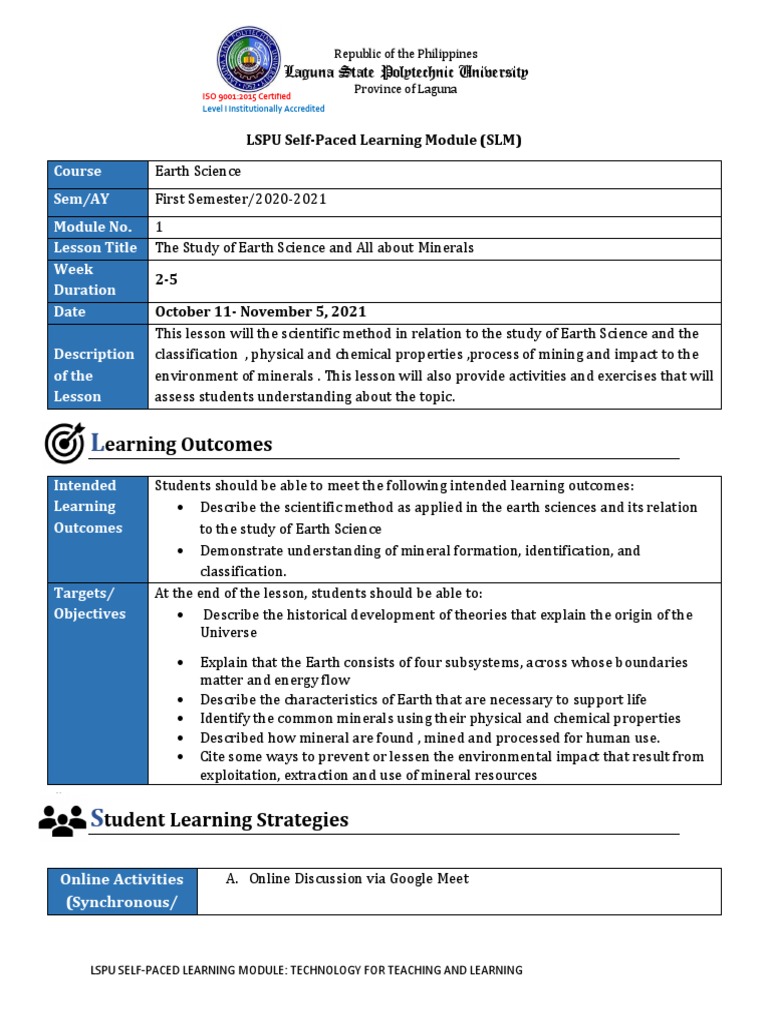 Republic of the Philippines
Laguna State Polytechnic University
Province of Laguna

ISO 9001:2015 Certified
Level I Institutionally Accredited

LSPU Self-Paced Learning Module (SLM)

| Course | Earth Science |
|---|---|
| Sem/AY | First Semester/2020-2021 |
| Module No. | 1 |
| Lesson Title | The Study of Earth Science and All about Minerals |
| Week Duration | 2-5 |
| Date | October 11- November 5, 2021 |
| Description of the Lesson | This lesson will the scientific method in relation to the study of Earth Science and the classification , physical and chemical properties ,process of mining and impact to the environment of minerals . This lesson will also provide activities and exercises that will assess students understanding about the topic. |

Learning Outcomes

| Intended Learning Outcomes | Students should be able to meet the following intended learning outcomes: • Describe the scientific method as applied in the earth sciences and its relation to the study of Earth Science • Demonstrate understanding of mineral formation, identification, and classification. |
|---|---|
| Targets/ Objectives | At the end of the lesson, students should be able to: • Describe the historical development of theories that explain the origin of the Universe • Explain that the Earth consists of four subsystems, across whose boundaries matter and energy flow • Describe the characteristics of Earth that are necessary to support life • Identify the common minerals using their physical and chemical properties • Described how mineral are found , mined and processed for human use. • Cite some ways to prevent or lessen the environmental impact that result from exploitation, extraction and use of mineral resources |

Student Learning Strategies

| Online Activities (Synchronous/ | A. Online Discussion via Google Meet |
|---|---|

LSPU SELF-PACED LEARNING MODULE: TECHNOLOGY FOR TEACHING AND LEARNING